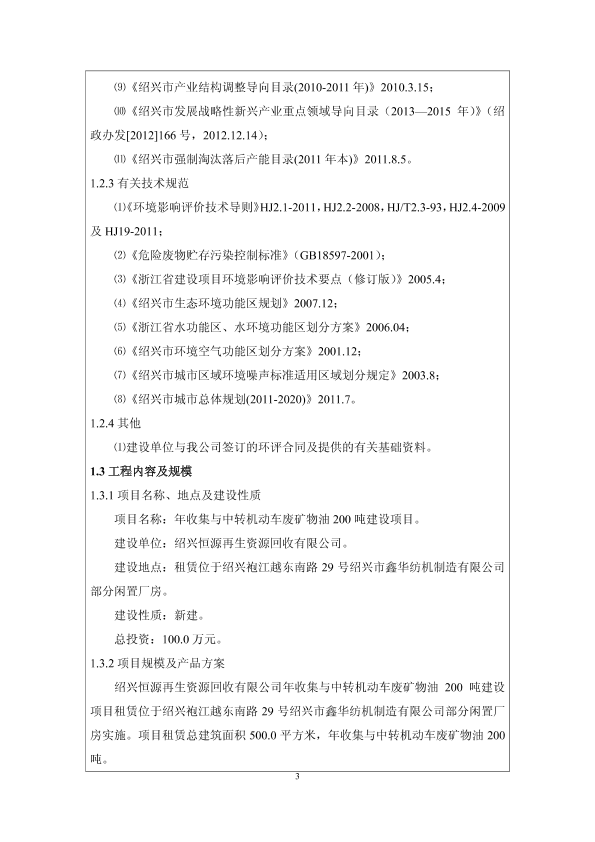 ⑼《绍兴市产业结构调整导向目录(2010-2011 年)》2010.3.15；

⑽《绍兴市发展战略性新兴产业重点领域导向目录（2013—2015 年）》（绍政办发[2012]166 号，2012.12.14）；

⑾《绍兴市强制淘汰落后产能目录(2011 年本)》2011.8.5。

1.2.3 有关技术规范

⑴《环境影响评价技术导则》HJ2.1-2011，HJ2.2-2008，HJ/T2.3-93，HJ2.4-2009 及 HJ19-2011；

⑵《危险废物贮存污染控制标准》（GB18597-2001）；

⑶《浙江省建设项目环境影响评价技术要点（修订版）》2005.4；

⑷《绍兴市生态环境功能区规划》2007.12；

⑸《浙江省水功能区、水环境功能区划分方案》2006.04；

⑹《绍兴市环境空气功能区划分方案》2001.12；

⑺《绍兴市城市区域环境噪声标准适用区域划分规定》2003.8；

⑻《绍兴市城市总体规划(2011-2020)》2011.7。

1.2.4 其他

⑴建设单位与我公司签订的环评合同及提供的有关基础资料。

1.3 工程内容及规模

1.3.1 项目名称、地点及建设性质

项目名称：年收集与中转机动车废矿物油 200 吨建设项目。

建设单位：绍兴恒源再生资源回收有限公司。

建设地点：租赁位于绍兴袍江越东南路 29 号绍兴市鑫华纺机制造有限公司部分闲置厂房。

建设性质：新建。

总投资：100.0 万元。

1.3.2 项目规模及产品方案

绍兴恒源再生资源回收有限公司年收集与中转机动车废矿物油 200 吨建设项目租赁位于绍兴袍江越东南路 29 号绍兴市鑫华纺机制造有限公司部分闲置厂房实施。项目租赁总建筑面积 500.0 平方米，年收集与中转机动车废矿物油 200 吨。

3